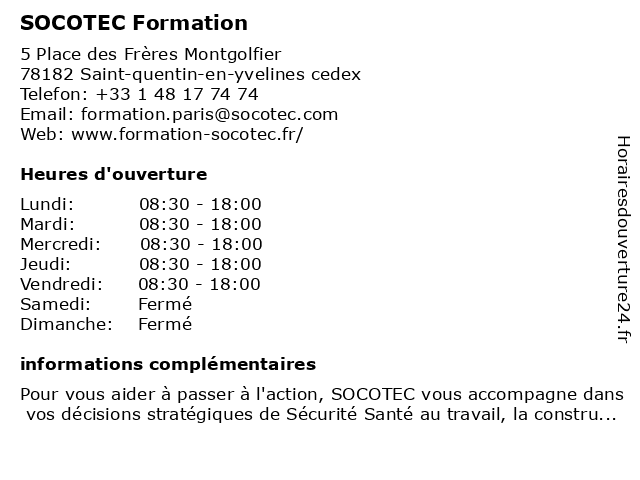 SOCOTEC Formation

5 Place des Frères Montgolfier
78182 Saint-quentin-en-yvelines cedex
Telefon: +33 1 48 17 74 74
Email: formation.paris@socotec.com
Web: www.formation-socotec.fr/

Heures d'ouverture

| | |
|---|---|
| Lundi: | 08:30 - 18:00 |
| Mardi: | 08:30 - 18:00 |
| Mercredi: | 08:30 - 18:00 |
| Jeudi: | 08:30 - 18:00 |
| Vendredi: | 08:30 - 18:00 |
| Samedi: | Fermé |
| Dimanche: | Fermé |

informations complémentaires

Pour vous aider à passer à l'action, SOCOTEC vous accompagne dans vos décisions stratégiques de Sécurité Santé au travail, la constru...

Horairesdouverture24.fr